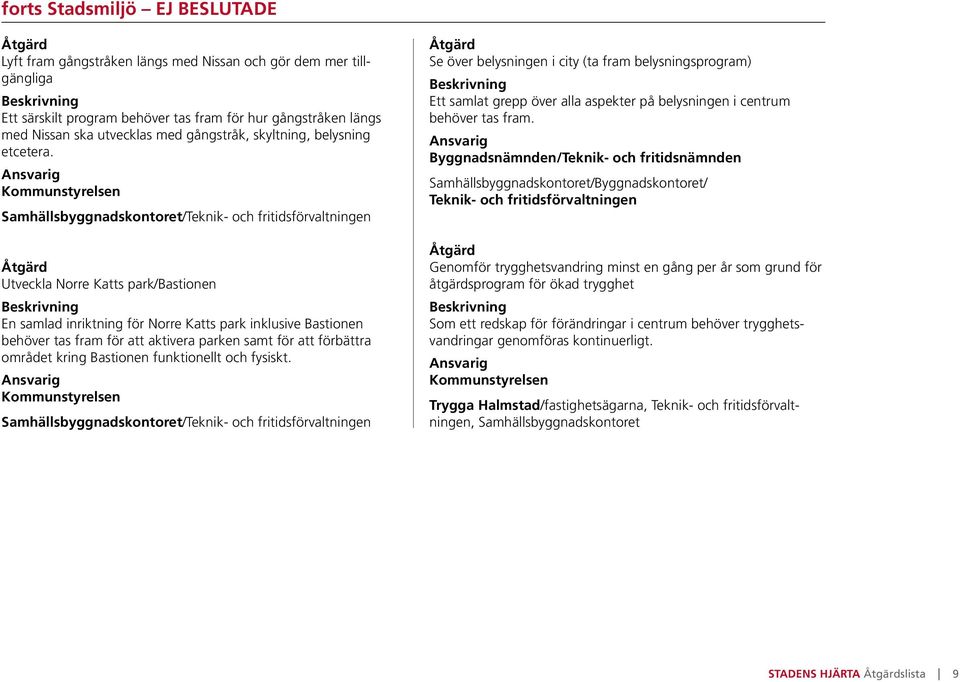 forts Stadsmiljö – EJ BESLUTADE

Åtgärd
Lyft fram gångstråken längs med Nissan och gör dem mer tillgängliga
Beskrivning
Ett särskilt program behöver tas fram för hur gångstråken längs med Nissan ska utvecklas med gångstråk, skyltning, belysning etcetera.
Ansvarig
Kommunstyrelsen

Samhällsbyggnadskontoret/Teknik- och fritidsförvaltningen

Åtgärd
Utveckla Norre Katts park/Bastionen
Beskrivning
En samlad inriktning för Norre Katts park inklusive Bastionen behöver tas fram för att aktivera parken samt för att förbättra området kring Bastionen funktionellt och fysiskt.
Ansvarig
Kommunstyrelsen

Samhällsbyggnadskontoret/Teknik- och fritidsförvaltningen

Åtgärd
Se över belysningen i city (ta fram belysningsprogram)
Beskrivning
Ett samlat grepp över alla aspekter på belysningen i centrum behöver tas fram.
Ansvarig
Byggnadsnämnden/Teknik- och fritidsnämnden

Samhällsbyggnadskontoret/Byggnadskontoret/
Teknik- och fritidsförvaltningen

Åtgärd
Genomför trygghetsvandring minst en gång per år som grund för åtgärdsprogram för ökad trygghet
Beskrivning
Som ett redskap för förändringar i centrum behöver trygghetsvandringar genomföras kontinuerligt.
Ansvarig
Kommunstyrelsen

Trygga Halmstad/fastighetsägarna, Teknik- och fritidsförvaltningen, Samhällsbyggnadskontoret

STADENS HJÄRTA Åtgärdslista | 9